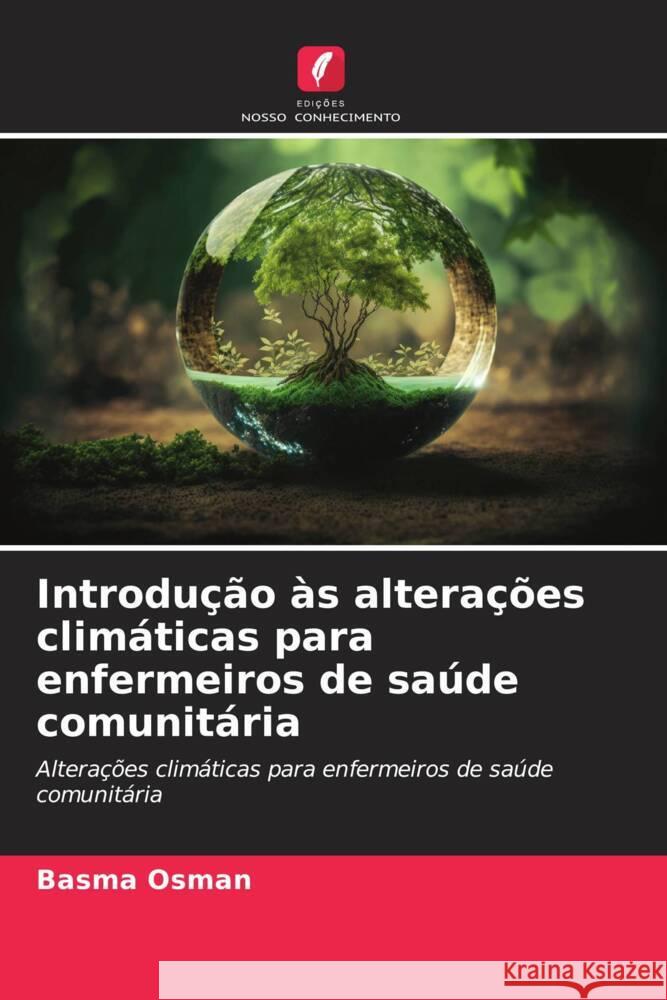 EDIÇÕES
NOSSO CONHECIMENTO

Introdução às alterações climáticas para enfermeiros de saúde comunitária

Alterações climáticas para enfermeiros de saúde comunitária

Basma Osman